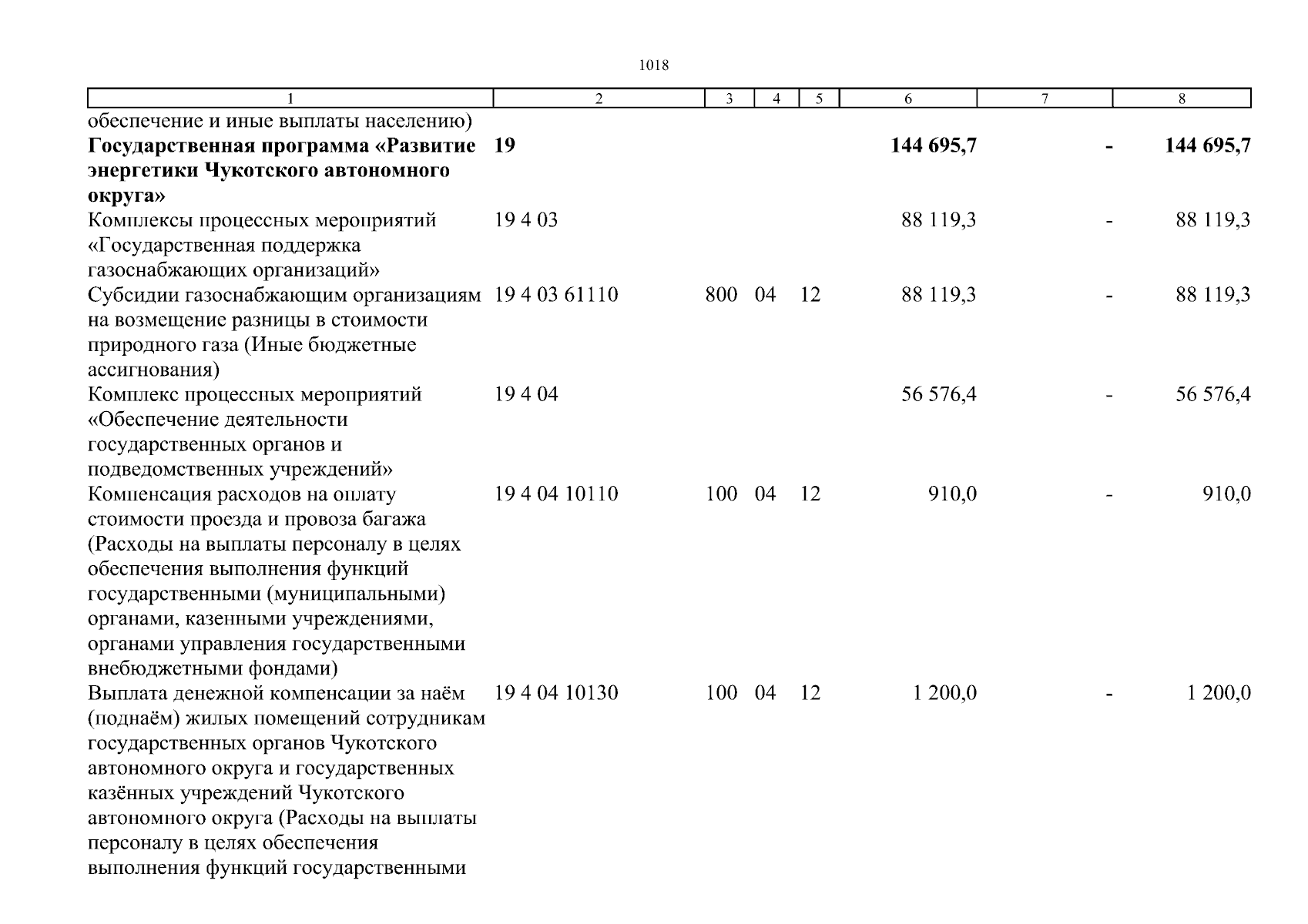 1018

| 1 | 2 | 3 | 4 | 5 | 6 | 7 | 8 |
|---|---|---|---|---|---|---|---|
| обеспечение и иные выплаты населению) | | | | | | | |
| **Государственная программа «Развитие энергетики Чукотского автономного округа»** | **19** | | | | **144 695,7** | **-** | **144 695,7** |
| Комплексы процессных мероприятий «Государственная поддержка газоснабжающих организаций» | 19 4 03 | | | | 88 119,3 | - | 88 119,3 |
| Субсидии газоснабжающим организациям на возмещение разницы в стоимости природного газа (Иные бюджетные ассигнования) | 19 4 03 61110 | 800 | 04 | 12 | 88 119,3 | - | 88 119,3 |
| Комплекс процессных мероприятий «Обеспечение деятельности государственных органов и подведомственных учреждений» | 19 4 04 | | | | 56 576,4 | - | 56 576,4 |
| Компенсация расходов на оплату стоимости проезда и провоза багажа (Расходы на выплаты персоналу в целях обеспечения выполнения функций государственными (муниципальными) органами, казенными учреждениями, органами управления государственными внебюджетными фондами) | 19 4 04 10110 | 100 | 04 | 12 | 910,0 | - | 910,0 |
| Выплата денежной компенсации за наём (поднаём) жилых помещений сотрудникам государственных органов Чукотского автономного округа и государственных казённых учреждений Чукотского автономного округа (Расходы на выплаты персоналу в целях обеспечения выполнения функций государственными | 19 4 04 10130 | 100 | 04 | 12 | 1 200,0 | - | 1 200,0 |